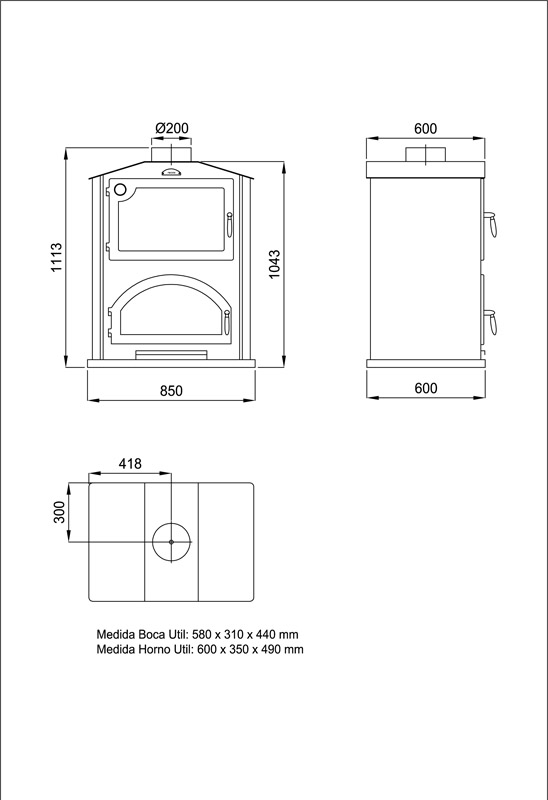 Ø200

1113

1043

850

600

600

418

300

Medida Boca Util: 580 x 310 x 440 mm
Medida Horno Util: 600 x 350 x 490 mm